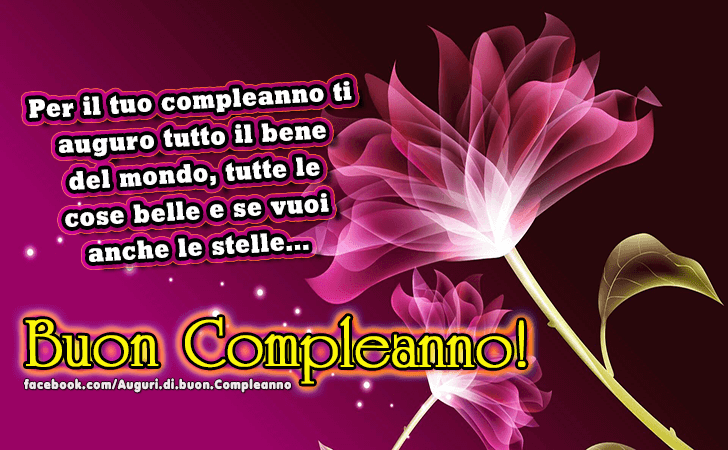 Per il tuo compleanno ti auguro tutto il bene del mondo, tutte le cose belle e se vuoi anche le stelle...

Buon Compleanno!

facebook.com/Auguri.di.buon.Compleanno